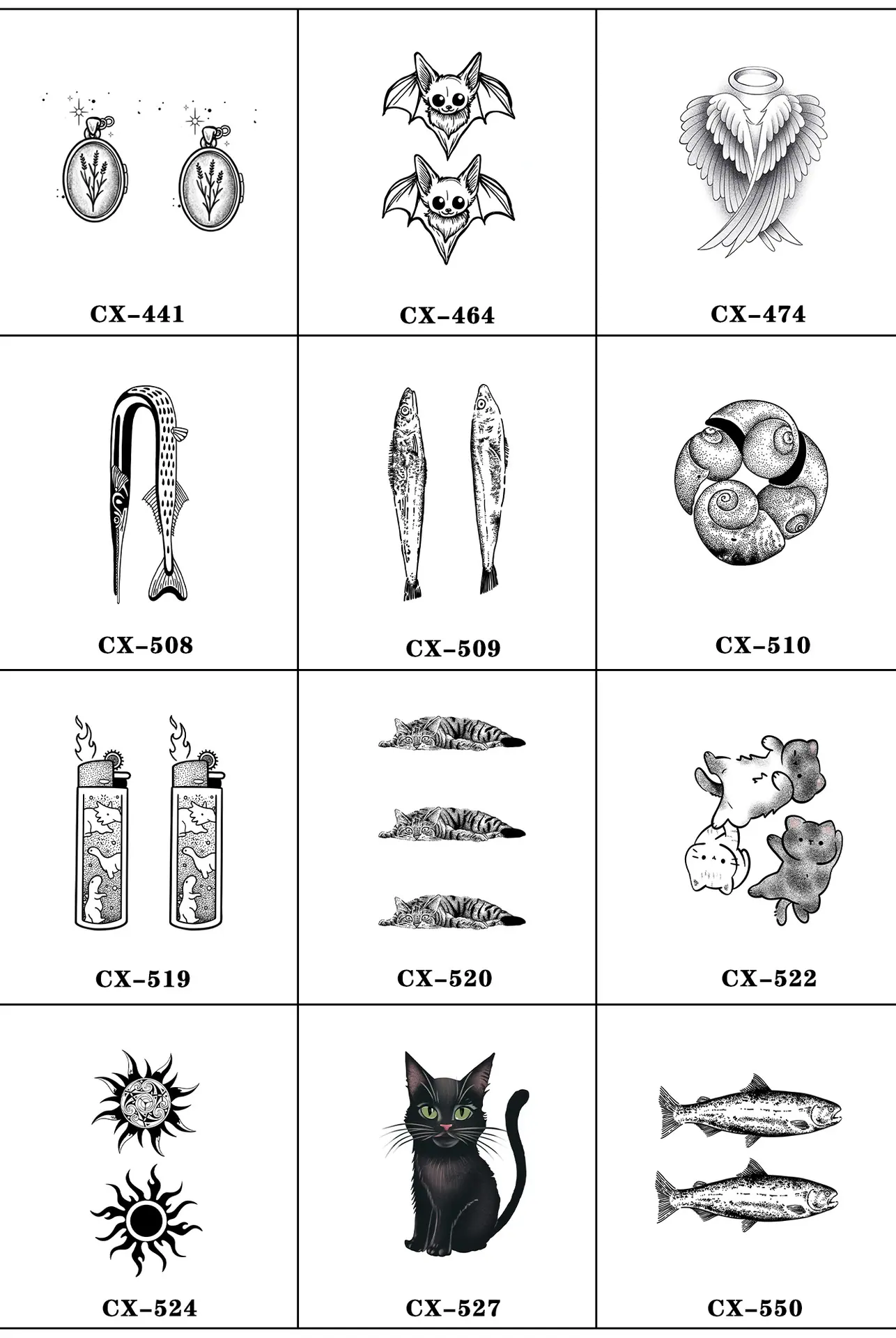 CX-441

CX-464

CX-474

CX-508

CX-509

CX-510

CX-519

CX-520

CX-522

CX-524

CX-527

CX-550